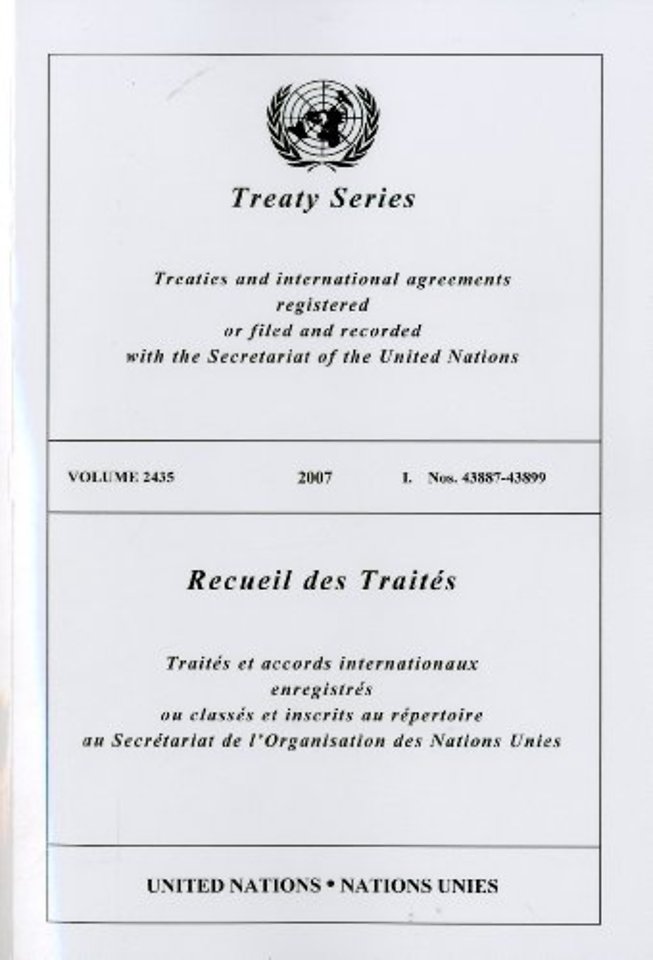 Treaty Series

Treaties and international agreements
registered
or filed and recorded
with the Secretariat of the United Nations

VOLUME 2435 2007 I. Nos. 43887-43899

Recueil des Traités

Traités et accords internationaux
enregistrés
ou classés et inscrits au répertoire
au Secrétariat de l'Organisation des Nations Unies

UNITED NATIONS • NATIONS UNIES